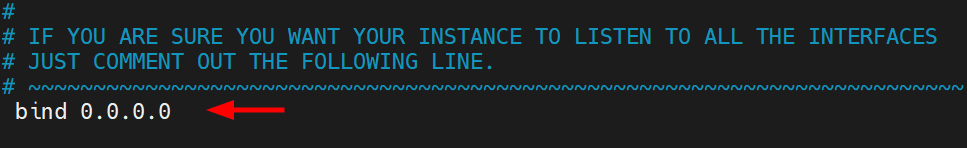 #
# IF YOU ARE SURE YOU WANT YOUR INSTANCE TO LISTEN TO ALL THE INTERFACES
# JUST COMMENT OUT THE FOLLOWING LINE.
# ~~~~~~~~~~~~~~~~~~~~~~~~~~~~~~~~~~~~~~~~~~~~~~~~~~~~~~~~~~~~~~~~~~~~~~~~
bind 0.0.0.0